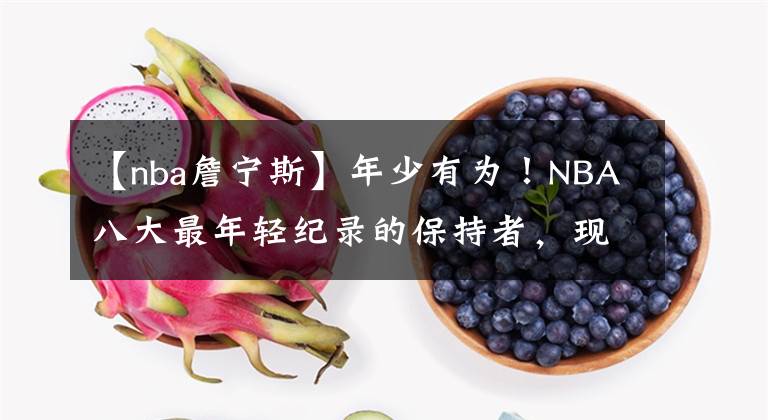 【nba詹宁斯】年少有为！NBA八大最年轻纪录的保持者，现